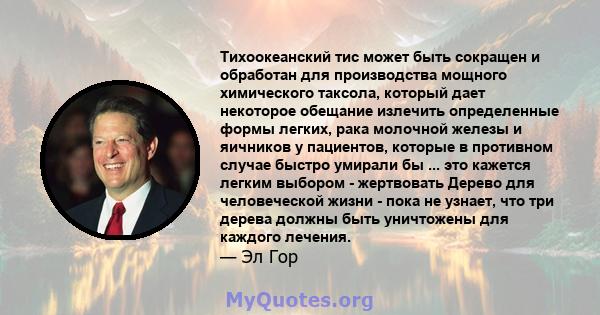 Тихоокеанский тис может быть сокращен и обработан для производства мощного химического таксола, который дает некоторое обещание излечить определенные формы легких, рака молочной железы и яичников у пациентов, которые в противном случае быстро умирали бы ... это кажется легким выбором - жертвовать Дерево для человеческой жизни - пока не узнает, что три дерева должны быть уничтожены для каждого лечения.
— Эл Гор

MyQuotes.org